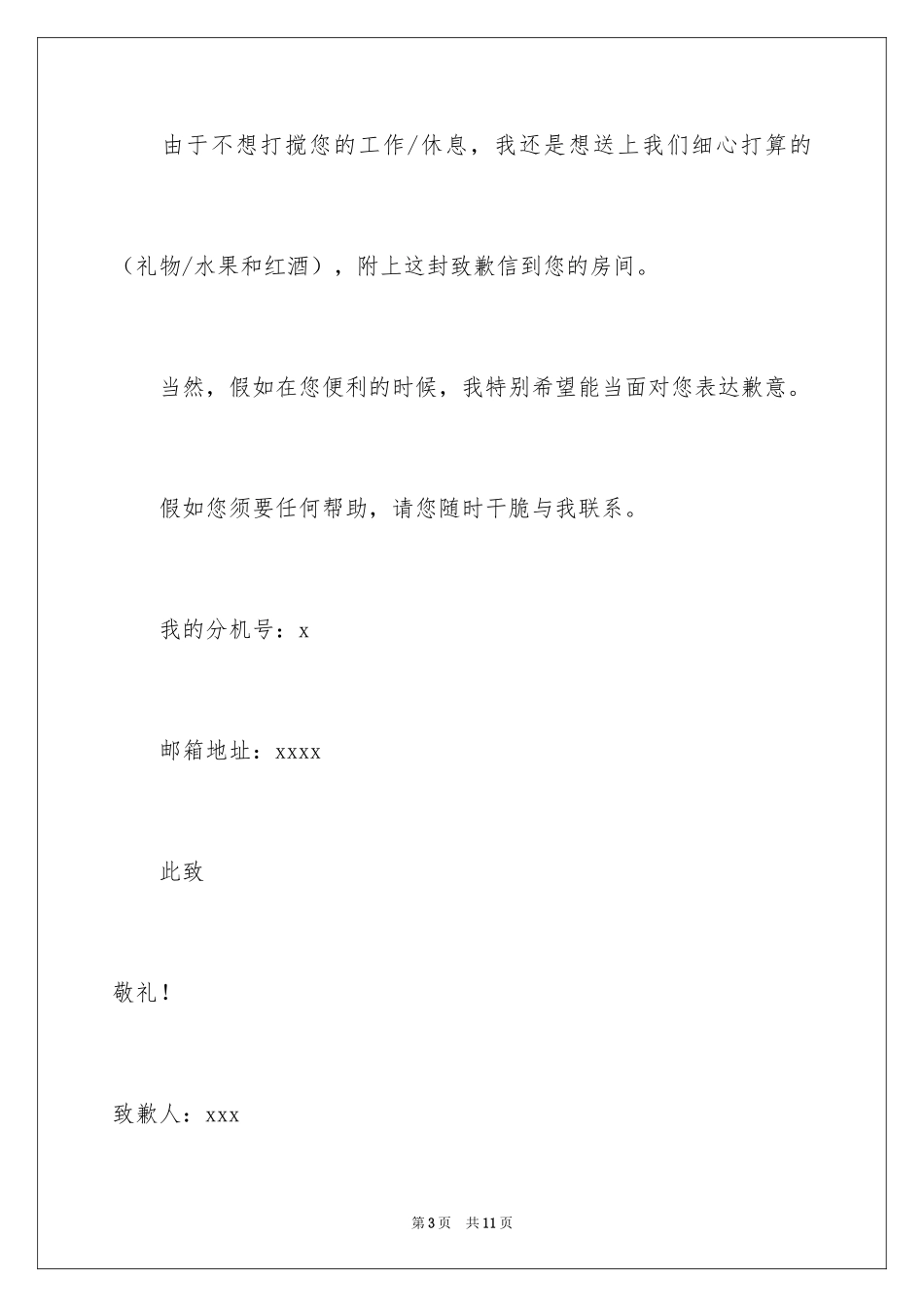 由于不想打搅您的工作/休息，我还是想送上我们细心打算的（礼物/水果和红酒），附上这封致歉信到您的房间。

当然，假如在您便利的时候，我特别希望能当面对您表达歉意。

假如您须要任何帮助，请您随时干脆与我联系。

我的分机号：x

邮箱地址：xxxx

此致

敬礼！

致歉人：xxx

第3页 共11页